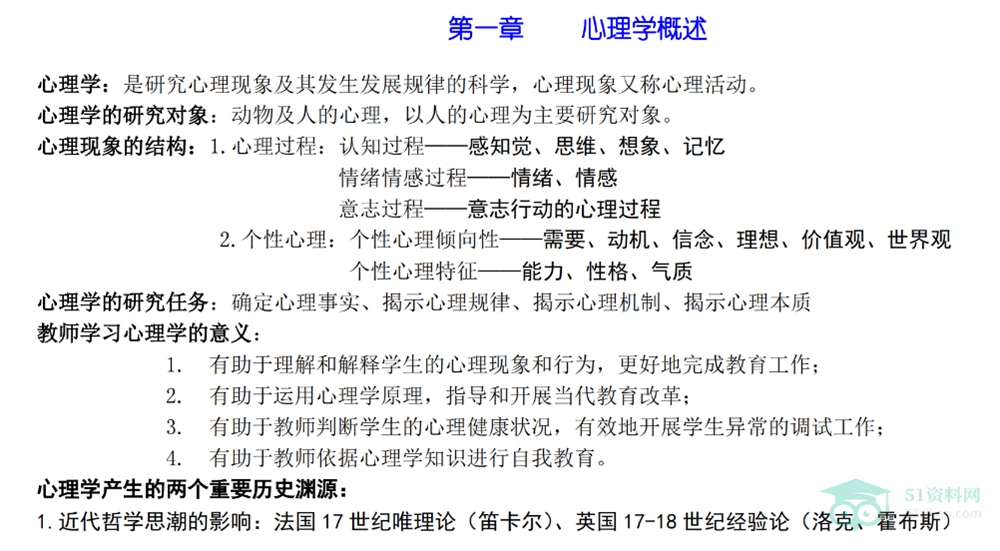 第一章 心理学概述

心理学：是研究心理现象及其发生发展规律的科学，心理现象又称心理活动。

心理学的研究对象：动物及人的心理，以人的心理为主要研究对象。

心理现象的结构：1.心理过程：认知过程——感知觉、思维、想象、记忆
情绪情感过程——情绪、情感
意志过程——意志行动的心理过程
2.个性心理：个性心理倾向性——需要、动机、信念、理想、价值观、世界观
个性心理特征——能力、性格、气质

心理学的研究任务：确定心理事实、揭示心理规律、揭示心理机制、揭示心理本质

教师学习心理学的意义：
1. 有助于理解和解释学生的心理现象和行为，更好地完成教育工作；
2. 有助于运用心理学原理，指导和开展当代教育改革；
3. 有助于教师判断学生的心理健康状况，有效地开展学生异常的调试工作；
4. 有助于教师依据心理学知识进行自我教育。

心理学产生的两个重要历史渊源：
1.近代哲学思潮的影响：法国17世纪唯理论（笛卡尔）、英国17-18世纪经验论（洛克、霍布斯）

51资料网